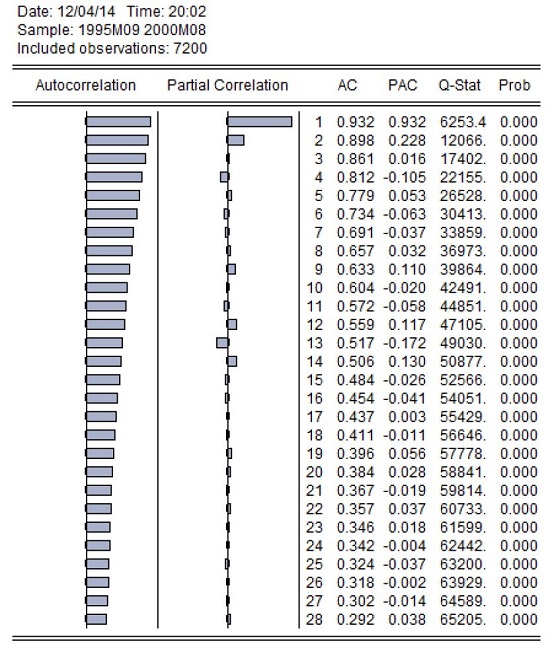 Date: 12/04/14 Time: 20:02
Sample: 1995M09 2000M08
Included observations: 7200

| Autocorrelation | Partial Correlation | | AC | PAC | Q-Stat | Prob |
|---|---|---|---|---|---|---|
| | | 1 | 0.932 | 0.932 | 6253.4 | 0.000 |
| | | 2 | 0.898 | 0.228 | 12066. | 0.000 |
| | | 3 | 0.861 | 0.016 | 17402. | 0.000 |
| | | 4 | 0.812 | -0.105 | 22155. | 0.000 |
| | | 5 | 0.779 | 0.053 | 26528. | 0.000 |
| | | 6 | 0.734 | -0.063 | 30413. | 0.000 |
| | | 7 | 0.691 | -0.037 | 33859. | 0.000 |
| | | 8 | 0.657 | 0.032 | 36973. | 0.000 |
| | | 9 | 0.633 | 0.110 | 39864. | 0.000 |
| | | 10 | 0.604 | -0.020 | 42491. | 0.000 |
| | | 11 | 0.572 | -0.058 | 44851. | 0.000 |
| | | 12 | 0.559 | 0.117 | 47105. | 0.000 |
| | | 13 | 0.517 | -0.172 | 49030. | 0.000 |
| | | 14 | 0.506 | 0.130 | 50877. | 0.000 |
| | | 15 | 0.484 | -0.026 | 52566. | 0.000 |
| | | 16 | 0.454 | -0.041 | 54051. | 0.000 |
| | | 17 | 0.437 | 0.003 | 55429. | 0.000 |
| | | 18 | 0.411 | -0.011 | 56646. | 0.000 |
| | | 19 | 0.396 | 0.056 | 57778. | 0.000 |
| | | 20 | 0.384 | 0.028 | 58841. | 0.000 |
| | | 21 | 0.367 | -0.019 | 59814. | 0.000 |
| | | 22 | 0.357 | 0.037 | 60733. | 0.000 |
| | | 23 | 0.346 | 0.018 | 61599. | 0.000 |
| | | 24 | 0.342 | -0.004 | 62442. | 0.000 |
| | | 25 | 0.324 | -0.037 | 63200. | 0.000 |
| | | 26 | 0.318 | -0.002 | 63929. | 0.000 |
| | | 27 | 0.302 | -0.014 | 64589. | 0.000 |
| | | 28 | 0.292 | 0.038 | 65205. | 0.000 |